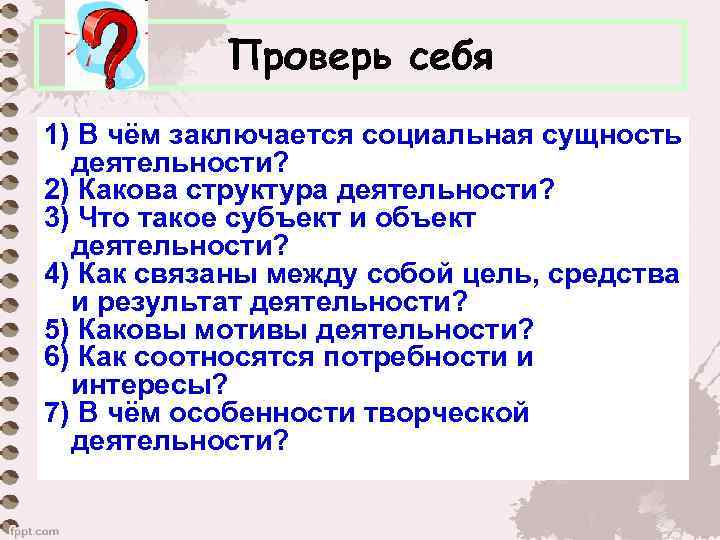 Проверь себя

1) В чём заключается социальная сущность деятельности?
2) Какова структура деятельности?
3) Что такое субъект и объект деятельности?
4) Как связаны между собой цель, средства и результат деятельности?
5) Каковы мотивы деятельности?
6) Как соотносятся потребности и интересы?
7) В чём особенности творческой деятельности?

fppt.com